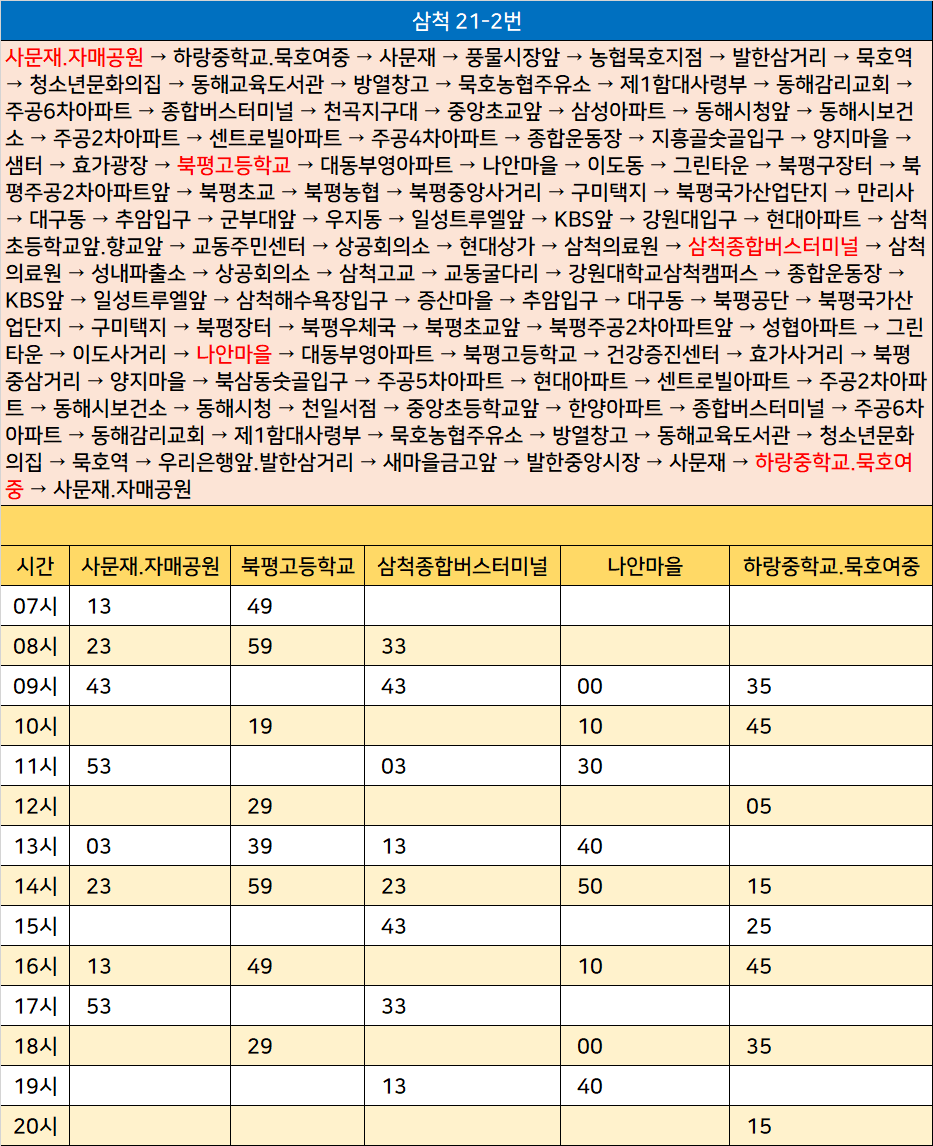 삼척 21-2번

사문재.자매공원 → 하랑중학교.묵호여중 → 사문재 → 풍물시장앞 → 농협묵호지점 → 발한삼거리 → 묵호역 → 청소년문화의집 → 동해교육도서관 → 방열창고 → 묵호농협주유소 → 제1함대사령부 → 동해감리교회 → 주공6차아파트 → 종합버스터미널 → 천곡지구대 → 중앙초교앞 → 삼성아파트 → 동해시청앞 → 동해시보건소 → 주공2차아파트 → 센트로빌아파트 → 주공4차아파트 → 종합운동장 → 지흥골숫골입구 → 양지마을 → 샘터 → 효가광장 → 북평고등학교 → 대동부영아파트 → 나안마을 → 이도동 → 그린타운 → 북평구장터 → 북평주공2차아파트앞 → 북평초교 → 북평농협 → 북평중앙사거리 → 구미택지 → 북평국가산업단지 → 만리사 → 대구동 → 추암입구 → 군부대앞 → 우지동 → 일성트루엘앞 → KBS앞 → 강원대입구 → 현대아파트 → 삼척초등학교앞.향교앞 → 교동주민센터 → 상공회의소 → 현대상가 → 삼척의료원 → 삼척종합버스터미널 → 삼척의료원 → 성내파출소 → 상공회의소 → 삼척고교 → 교동굴다리 → 강원대학교삼척캠퍼스 → 종합운동장 → KBS앞 → 일성트루엘앞 → 삼척해수욕장입구 → 증산마을 → 추암입구 → 대구동 → 북평공단 → 북평국가산업단지 → 구미택지 → 북평장터 → 북평우체국 → 북평초교앞 → 북평주공2차아파트앞 → 성협아파트 → 그린타운 → 이도사거리 → 나안마을 → 대동부영아파트 → 북평고등학교 → 건강증진센터 → 효가사거리 → 북평중삼거리 → 양지마을 → 북삼동숫골입구 → 주공5차아파트 → 현대아파트 → 센트로빌아파트 → 주공2차아파트 → 동해시보건소 → 동해시청 → 천일서점 → 중앙초등학교앞 → 한양아파트 → 종합버스터미널 → 주공6차아파트 → 동해감리교회 → 제1함대사령부 → 묵호농협주유소 → 방열창고 → 동해교육도서관 → 청소년문화의집 → 묵호역 → 우리은행앞.발한삼거리 → 새마을금고앞 → 발한중앙시장 → 사문재 → 하랑중학교.묵호여중 → 사문재.자매공원

| 시간 | 사문재.자매공원 | 북평고등학교 | 삼척종합버스터미널 | 나안마을 | 하랑중학교.묵호여중 |
|---|---|---|---|---|---|
| 07시 | 13 | 49 | | | |
| 08시 | 23 | 59 | 33 | | |
| 09시 | 43 | | 43 | 00 | 35 |
| 10시 | | 19 | | 10 | 45 |
| 11시 | 53 | | 03 | 30 | |
| 12시 | | 29 | | | 05 |
| 13시 | 03 | 39 | 13 | 40 | |
| 14시 | 23 | 59 | 23 | 50 | 15 |
| 15시 | | | 43 | | 25 |
| 16시 | 13 | 49 | | 10 | 45 |
| 17시 | 53 | | 33 | | |
| 18시 | | 29 | | 00 | 35 |
| 19시 | | | 13 | 40 | |
| 20시 | | | | | 15 |